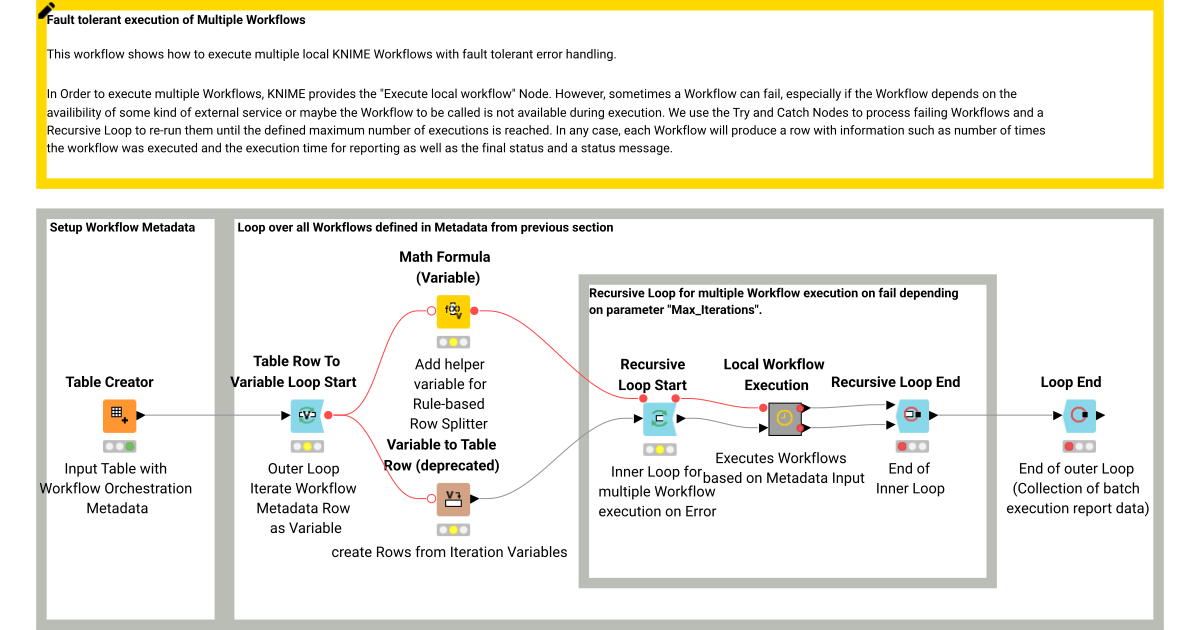 Fault tolerant execution of Multiple Workflows

This workflow shows how to execute multiple local KNIME Workflows with fault tolerant error handling.

In Order to execute multiple Workflows, KNIME provides the "Execute local workflow" Node. However, sometimes a Workflow can fail, especially if the Workflow depends on the availibility of some kind of external service or maybe the Workflow to be called is not available during execution. We use the Try and Catch Nodes to process failing Workflows and a Recursive Loop to re-run them until the defined maximum number of executions is reached. In any case, each Workflow will produce a row with information such as number of times the workflow was executed and the execution time for reporting as well as the final status and a status message.

Setup Workflow Metadata

Table Creator

Input Table with Workflow Orchestration Metadata

Loop over all Workflows defined in Metadata from previous section

Table Row To Variable Loop Start

Outer Loop Iterate Workflow Metadata Row as Variable

Math Formula (Variable)

Add helper variable for Rule-based Row Splitter

Variable to Table Row (deprecated)

create Rows from Iteration Variables

Recursive Loop for multiple Workflow execution on fail depending on parameter "Max_Iterations".

Recursive Loop Start

Inner Loop for multiple Workflow execution on Error

Local Workflow Execution

Executes Workflows based on Metadata Input

Recursive Loop End

End of Inner Loop

Loop End

End of outer Loop (Collection of batch execution report data)